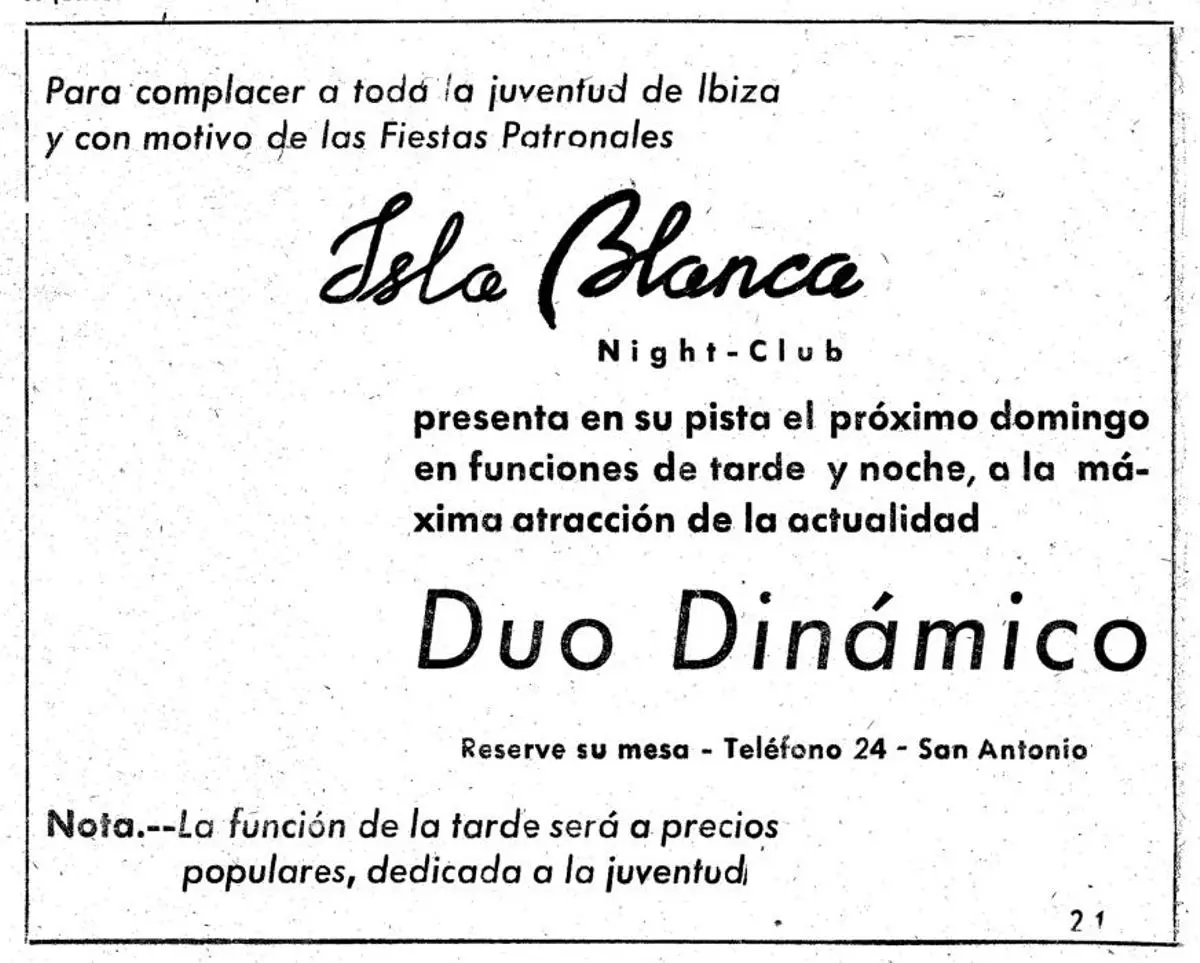 Para complacer a toda la juventud de Ibiza y con motivo de las Fiestas Patronales

Isla Blanca

Night-Club

presenta en su pista el próximo domingo en funciones de tarde y noche, a la máxima atracción de la actualidad

Duo Dinámico

Reserve su mesa - Teléfono 24 - San Antonio

Nota.--La función de la tarde será a precios populares, dedicada a la juventud

21